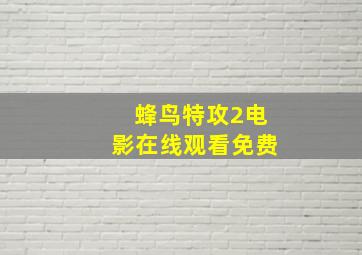 蜂鸟特攻2电影在线观看免费